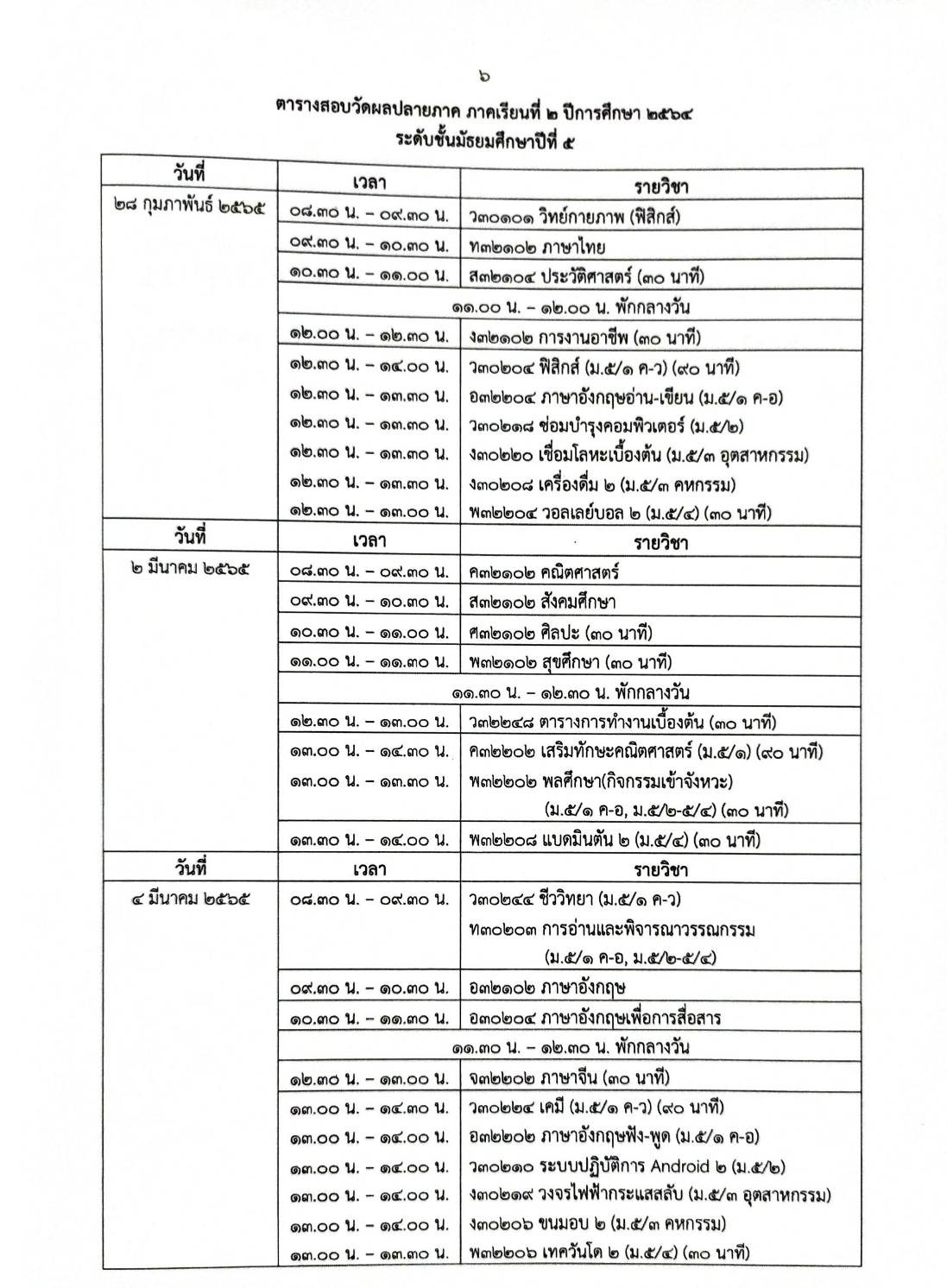 ๖

ตารางสอบวัดผลปลายภาค ภาคเรียนที่ ๒ ปีการศึกษา ๒๕๖๔
ระดับชั้นมัธยมศึกษาปีที่ ๕

| วันที่ | เวลา | รายวิชา |
|---|---|---|
| ๒๘ กุมภาพันธ์ ๒๕๖๕ | ๐๘.๓๐ น. – ๐๙.๓๐ น. | ว๓๐๑๐๑ วิทย์กายภาพ (ฟิสิกส์) |
| | ๐๙.๓๐ น. – ๑๐.๓๐ น. | ท๓๒๑๐๒ ภาษาไทย |
| | ๑๐.๓๐ น. – ๑๑.๐๐ น. | ส๓๒๑๐๔ ประวัติศาสตร์ (๓๐ นาที) |
| | ๑๑.๐๐ น. – ๑๒.๐๐ น. พักกลางวัน | |
| | ๑๒.๐๐ น. – ๑๒.๓๐ น. | ง๓๒๑๐๒ การงานอาชีพ (๓๐ นาที) |
| | ๑๒.๓๐ น. – ๑๔.๐๐ น. | ว๓๐๒๐๔ ฟิสิกส์ (ม.๕/๑ ค-ว) (๙๐ นาที) |
| | ๑๒.๓๐ น. – ๑๓.๓๐ น. | อ๓๒๒๐๔ ภาษาอังกฤษอ่าน-เขียน (ม.๕/๑ ค-อ) |
| | ๑๒.๓๐ น. – ๑๓.๓๐ น. | ว๓๐๒๑๘ ซ่อมบำรุงคอมพิวเตอร์ (ม.๕/๒) |
| | ๑๒.๓๐ น. – ๑๓.๓๐ น. | ง๓๐๒๒๐ เชื่อมโลหะเบื้องต้น (ม.๕/๓ อุตสาหกรรม) |
| | ๑๒.๓๐ น. – ๑๓.๓๐ น. | ง๓๐๒๐๘ เครื่องดื่ม ๒ (ม.๕/๓ คหกรรม) |
| | ๑๒.๓๐ น. – ๑๓.๐๐ น. | พ๓๒๒๐๔ วอลเลย์บอล ๒ (ม.๕/๔) (๓๐ นาที) |
| วันที่ | เวลา | รายวิชา |
| ๒ มีนาคม ๒๕๖๕ | ๐๘.๓๐ น. – ๐๙.๓๐ น. | ค๓๒๑๐๒ คณิตศาสตร์ |
| | ๐๙.๓๐ น. – ๑๐.๓๐ น. | ส๓๒๑๐๒ สังคมศึกษา |
| | ๑๐.๓๐ น. – ๑๑.๐๐ น. | ศ๓๒๑๐๒ ศิลปะ (๓๐ นาที) |
| | ๑๑.๐๐ น. – ๑๑.๓๐ น. | พ๓๒๑๐๒ สุขศึกษา (๓๐ นาที) |
| | ๑๑.๓๐ น. – ๑๒.๓๐ น. พักกลางวัน | |
| | ๑๒.๓๐ น. – ๑๓.๐๐ น. | ว๓๒๒๔๘ ตารางการทำงานเบื้องต้น (๓๐ นาที) |
| | ๑๓.๐๐ น. – ๑๔.๓๐ น. | ค๓๒๒๐๒ เสริมทักษะคณิตศาสตร์ (ม.๕/๑) (๙๐ นาที) |
| | ๑๓.๐๐ น. – ๑๓.๓๐ น. | พ๓๒๒๐๒ พลศึกษา(กิจกรรมเข้าจังหวะ) (ม.๕/๑ ค-อ, ม.๕/๒-๕/๔) (๓๐ นาที) |
| | ๑๓.๓๐ น. – ๑๔.๐๐ น. | พ๓๒๒๐๘ แบดมินตัน ๒ (ม.๕/๔) (๓๐ นาที) |
| วันที่ | เวลา | รายวิชา |
| ๔ มีนาคม ๒๕๖๕ | ๐๘.๓๐ น. – ๐๙.๓๐ น. | ว๓๐๒๔๔ ชีววิทยา (ม.๕/๑ ค-ว) ท๓๐๒๐๓ การอ่านและพิจารณาวรรณกรรม (ม.๕/๑ ค-อ, ม.๕/๒-๕/๔) |
| | ๐๙.๓๐ น. – ๑๐.๓๐ น. | อ๓๒๑๐๒ ภาษาอังกฤษ |
| | ๑๐.๓๐ น. – ๑๑.๓๐ น. | อ๓๐๒๐๔ ภาษาอังกฤษเพื่อการสื่อสาร |
| | ๑๑.๓๐ น. – ๑๒.๓๐ น. พักกลางวัน | |
| | ๑๒.๓๐ น. – ๑๓.๐๐ น. | จ๓๒๒๐๒ ภาษาจีน (๓๐ นาที) |
| | ๑๓.๐๐ น. – ๑๔.๓๐ น. | ว๓๐๒๒๔ เคมี (ม.๕/๑ ค-ว) (๙๐ นาที) |
| | ๑๓.๐๐ น. – ๑๔.๐๐ น. | อ๓๒๒๐๒ ภาษาอังกฤษฟัง-พูด (ม.๕/๑ ค-อ) |
| | ๑๓.๐๐ น. – ๑๔.๐๐ น. | ว๓๐๒๑๐ ระบบปฏิบัติการ Android ๒ (ม.๕/๒) |
| | ๑๓.๐๐ น. – ๑๔.๐๐ น. | ง๓๐๒๑๙ วงจรไฟฟ้ากระแสสลับ (ม.๕/๓ อุตสาหกรรม) |
| | ๑๓.๐๐ น. – ๑๔.๐๐ น. | ง๓๐๒๐๖ ขนมอบ ๒ (ม.๕/๓ คหกรรม) |
| | ๑๓.๐๐ น. – ๑๓.๓๐ น. | พ๓๒๒๐๖ เทควันโด ๒ (ม.๕/๔) (๓๐ นาที) |